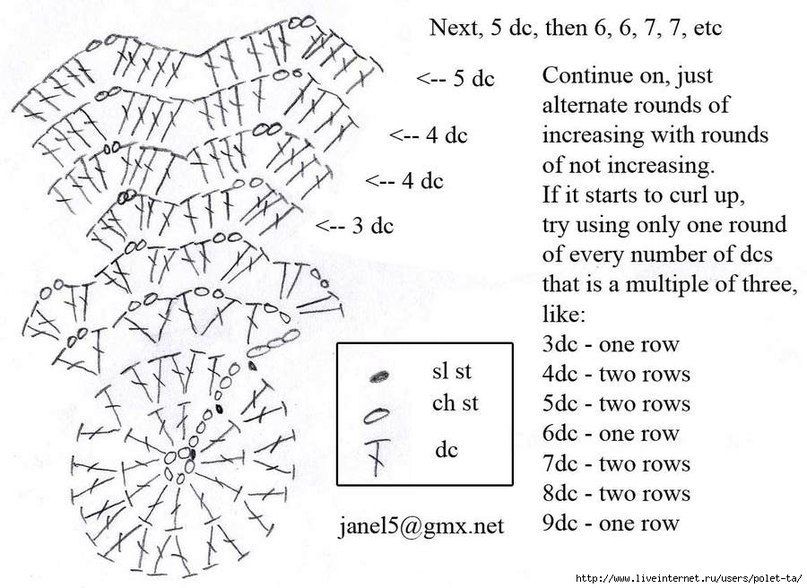 Next, 5 dc, then 6, 6, 7, 7, etc

<-- 5 dc

<-- 4 dc

<-- 4 dc

<-- 3 dc

Continue on, just alternate rounds of increasing with rounds of not increasing.
If it starts to curl up, try using only one round of every number of dcs that is a multiple of three, like:
3dc - one row
4dc - two rows
5dc - two rows
6dc - one row
7dc - two rows
8dc - two rows
9dc - one row

sl st
ch st
dc

janel5@gmx.net

http://www.liveinternet.ru/users/polet-ta/